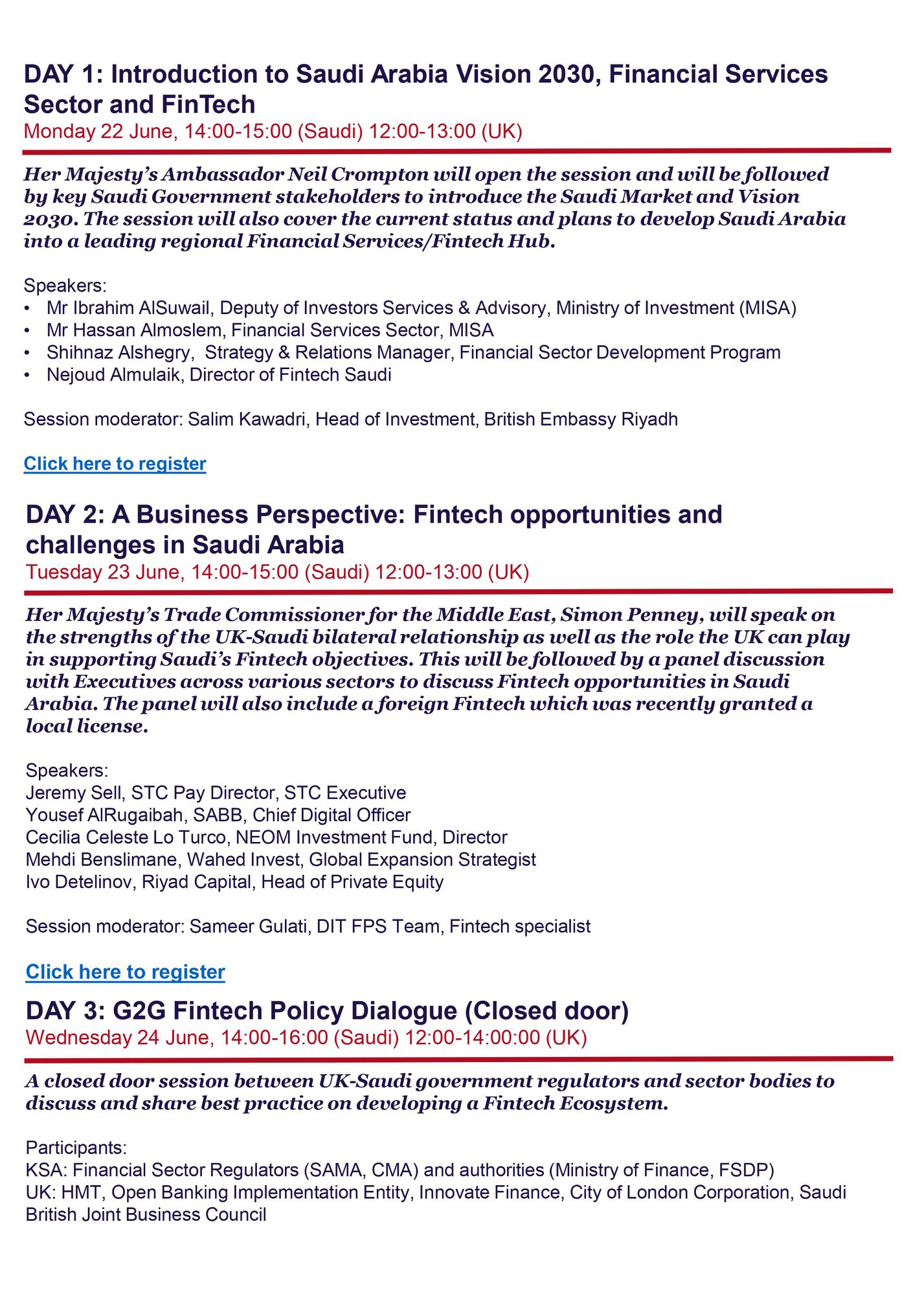 DAY 1: Introduction to Saudi Arabia Vision 2030, Financial Services Sector and FinTech
Monday 22 June, 14:00-15:00 (Saudi) 12:00-13:00 (UK)

Her Majesty's Ambassador Neil Crompton will open the session and will be followed by key Saudi Government stakeholders to introduce the Saudi Market and Vision 2030. The session will also cover the current status and plans to develop Saudi Arabia into a leading regional Financial Services/Fintech Hub.

Speakers:
• Mr Ibrahim AlSuwail, Deputy of Investors Services & Advisory, Ministry of Investment (MISA)
• Mr Hassan Almoslem, Financial Services Sector, MISA
• Shihnaz Alshegry, Strategy & Relations Manager, Financial Sector Development Program
• Nejoud Almulaik, Director of Fintech Saudi

Session moderator: Salim Kawadri, Head of Investment, British Embassy Riyadh

Click here to register

DAY 2: A Business Perspective: Fintech opportunities and challenges in Saudi Arabia
Tuesday 23 June, 14:00-15:00 (Saudi) 12:00-13:00 (UK)

Her Majesty's Trade Commissioner for the Middle East, Simon Penney, will speak on the strengths of the UK-Saudi bilateral relationship as well as the role the UK can play in supporting Saudi's Fintech objectives. This will be followed by a panel discussion with Executives across various sectors to discuss Fintech opportunities in Saudi Arabia. The panel will also include a foreign Fintech which was recently granted a local license.

Speakers:
Jeremy Sell, STC Pay Director, STC Executive
Yousef AlRugaibah, SABB, Chief Digital Officer
Cecilia Celeste Lo Turco, NEOM Investment Fund, Director
Mehdi Benslimane, Wahed Invest, Global Expansion Strategist
Ivo Detelinov, Riyad Capital, Head of Private Equity

Session moderator: Sameer Gulati, DIT FPS Team, Fintech specialist

Click here to register

DAY 3: G2G Fintech Policy Dialogue (Closed door)
Wednesday 24 June, 14:00-16:00 (Saudi) 12:00-14:00:00 (UK)

A closed door session between UK-Saudi government regulators and sector bodies to discuss and share best practice on developing a Fintech Ecosystem.

Participants:
KSA: Financial Sector Regulators (SAMA, CMA) and authorities (Ministry of Finance, FSDP)
UK: HMT, Open Banking Implementation Entity, Innovate Finance, City of London Corporation, Saudi British Joint Business Council